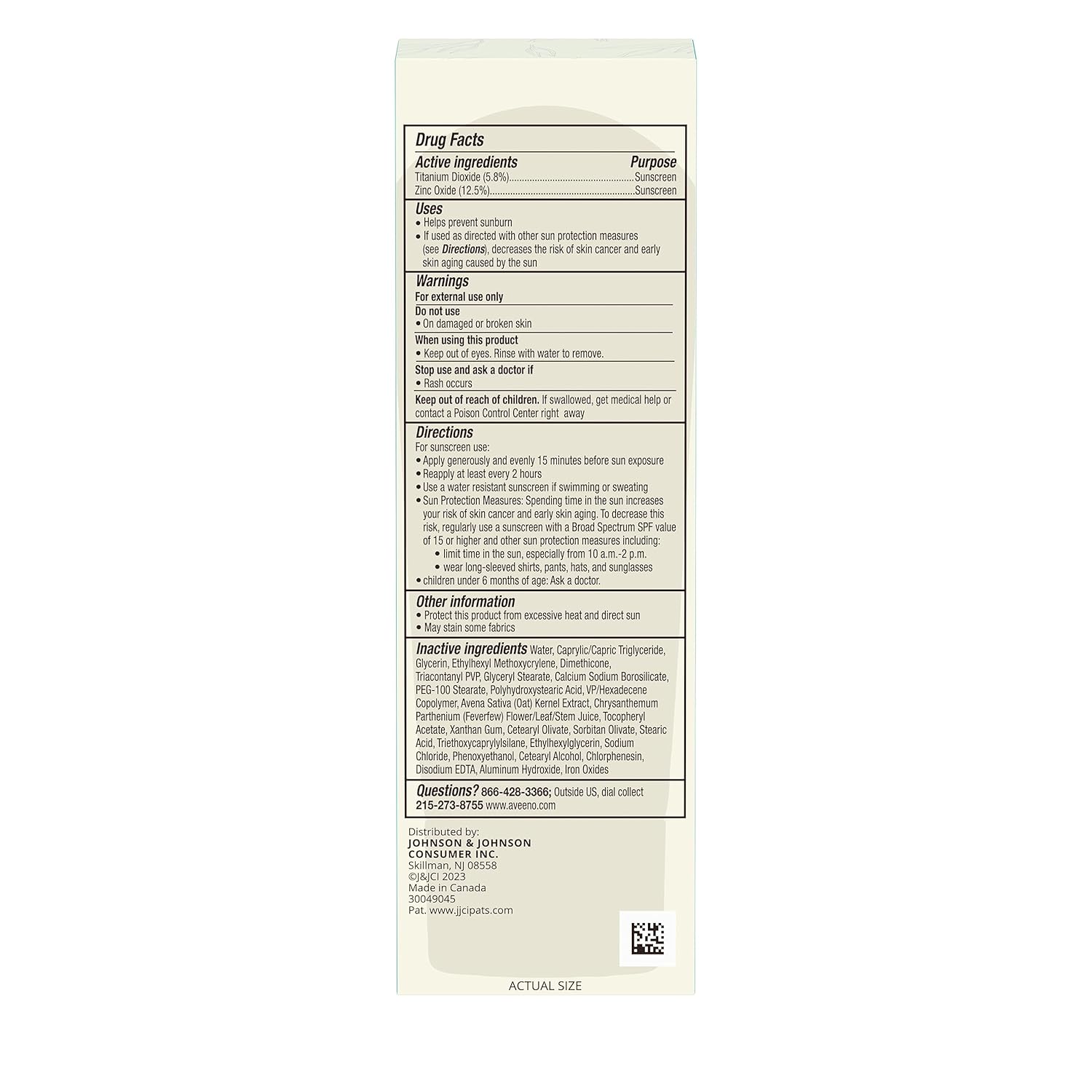 Drug Facts

Active ingredients Purpose

Titanium Dioxide (5.8%) Sunscreen

Zinc Oxide (12.5%) Sunscreen

Uses

• Helps prevent sunburn
• If used as directed with other sun protection measures (see Directions), decreases the risk of skin cancer and early skin aging caused by the sun

Warnings

For external use only

Do not use

• On damaged or broken skin

When using this product

• Keep out of eyes. Rinse with water to remove.

Stop use and ask a doctor if

• Rash occurs

Keep out of reach of children. If swallowed, get medical help or contact a Poison Control Center right away

Directions

For sunscreen use:

• Apply generously and evenly 15 minutes before sun exposure
• Reapply at least every 2 hours
• Use a water resistant sunscreen if swimming or sweating
• Sun Protection Measures: Spending time in the sun increases your risk of skin cancer and early skin aging. To decrease this risk, regularly use a sunscreen with a Broad Spectrum SPF value of 15 or higher and other sun protection measures including:
• limit time in the sun, especially from 10 a.m.-2 p.m.
• wear long-sleeved shirts, pants, hats, and sunglasses
• children under 6 months of age: Ask a doctor.

Other information

• Protect this product from excessive heat and direct sun
• May stain some fabrics

Inactive ingredients Water, Caprylic/Capric Triglyceride, Glycerin, Ethylhexyl Methoxycrylene, Dimethicone, Triacontanyl PVP, Glyceryl Stearate, Calcium Sodium Borosilicate, PEG-100 Stearate, Polyhydroxystearic Acid, VP/Hexadecene Copolymer, Avena Sativa (Oat) Kernel Extract, Chrysanthemum Parthenium (Feverfew) Flower/Leaf/Stem Juice, Tocopheryl Acetate, Xanthan Gum, Cetearyl Olivate, Sorbitan Olivate, Stearic Acid, Triethoxycaprylylsilane, Ethylhexylglycerin, Sodium Chloride, Phenoxyethanol, Cetearyl Alcohol, Chlorphenesin, Disodium EDTA, Aluminum Hydroxide, Iron Oxides

Questions? 866-428-3366; Outside US, dial collect 215-273-8755 www.aveeno.com

Distributed by:
JOHNSON & JOHNSON
CONSUMER INC.
Skillman, NJ 08558
©J&JCI 2023
Made in Canada
30049045
Pat. www.jjcipats.com

ACTUAL SIZE